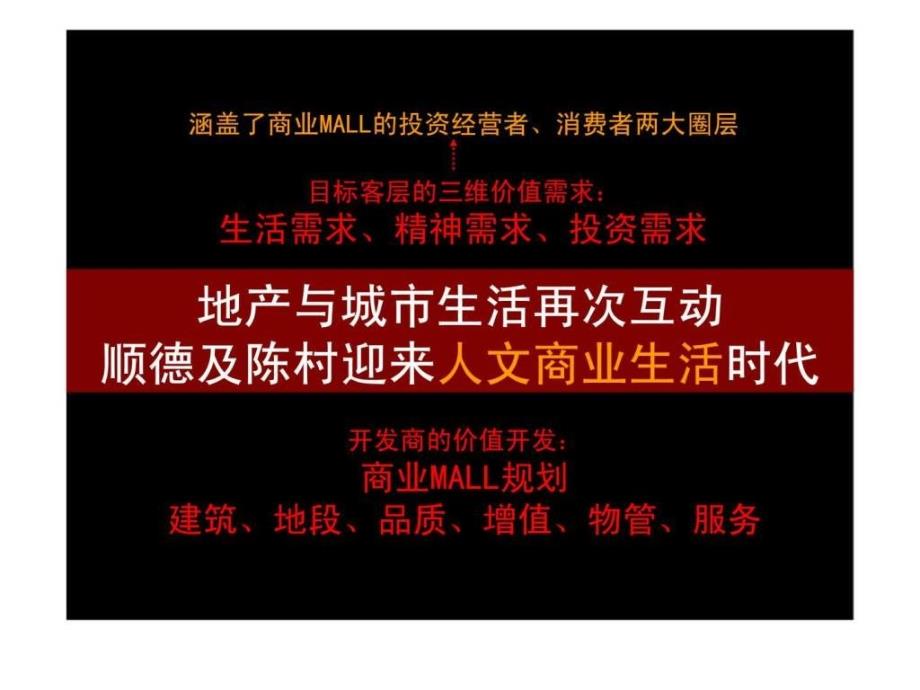 涵盖了商业MALL的投资经营者、消费者两大圈层

目标客层的三维价值需求：
生活需求、精神需求、投资需求

地产与城市生活再次互动
顺德及陈村迎来人文商业生活时代

开发商的价值开发：
商业MALL规划
建筑、地段、品质、增值、物管、服务